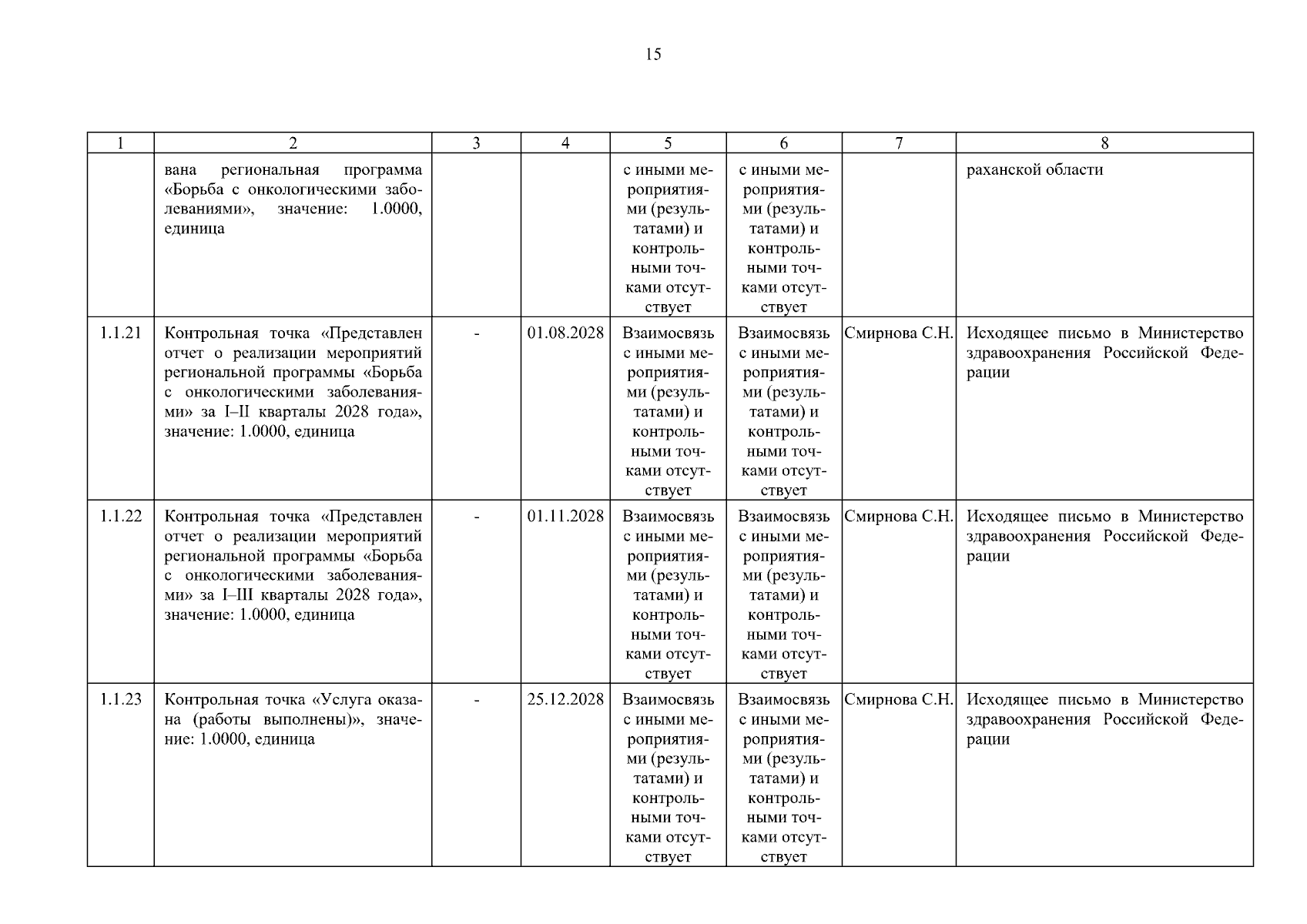 15

| 1 | 2 | 3 | 4 | 5 | 6 | 7 | 8 |
|---|---|---|---|---|---|---|---|
| | вана региональная программа «Борьба с онкологическими заболеваниями», значение: 1.0000, единица | | | с иными мероприятиями (результатами) и контрольными точками отсутствует | с иными мероприятиями (результатами) и контрольными точками отсутствует | | раханской области |
| 1.1.21 | Контрольная точка «Представлен отчет о реализации мероприятий региональной программы «Борьба с онкологическими заболеваниями» за I–II кварталы 2028 года», значение: 1.0000, единица | - | 01.08.2028 | Взаимосвязь с иными мероприятиями (результатами) и контрольными точками отсутствует | Взаимосвязь с иными мероприятиями (результатами) и контрольными точками отсутствует | Смирнова С.Н. | Исходящее письмо в Министерство здравоохранения Российской Федерации |
| 1.1.22 | Контрольная точка «Представлен отчет о реализации мероприятий региональной программы «Борьба с онкологическими заболеваниями» за I–III кварталы 2028 года», значение: 1.0000, единица | - | 01.11.2028 | Взаимосвязь с иными мероприятиями (результатами) и контрольными точками отсутствует | Взаимосвязь с иными мероприятиями (результатами) и контрольными точками отсутствует | Смирнова С.Н. | Исходящее письмо в Министерство здравоохранения Российской Федерации |
| 1.1.23 | Контрольная точка «Услуга оказана (работы выполнены)», значение: 1.0000, единица | - | 25.12.2028 | Взаимосвязь с иными мероприятиями (результатами) и контрольными точками отсутствует | Взаимосвязь с иными мероприятиями (результатами) и контрольными точками отсутствует | Смирнова С.Н. | Исходящее письмо в Министерство здравоохранения Российской Федерации |